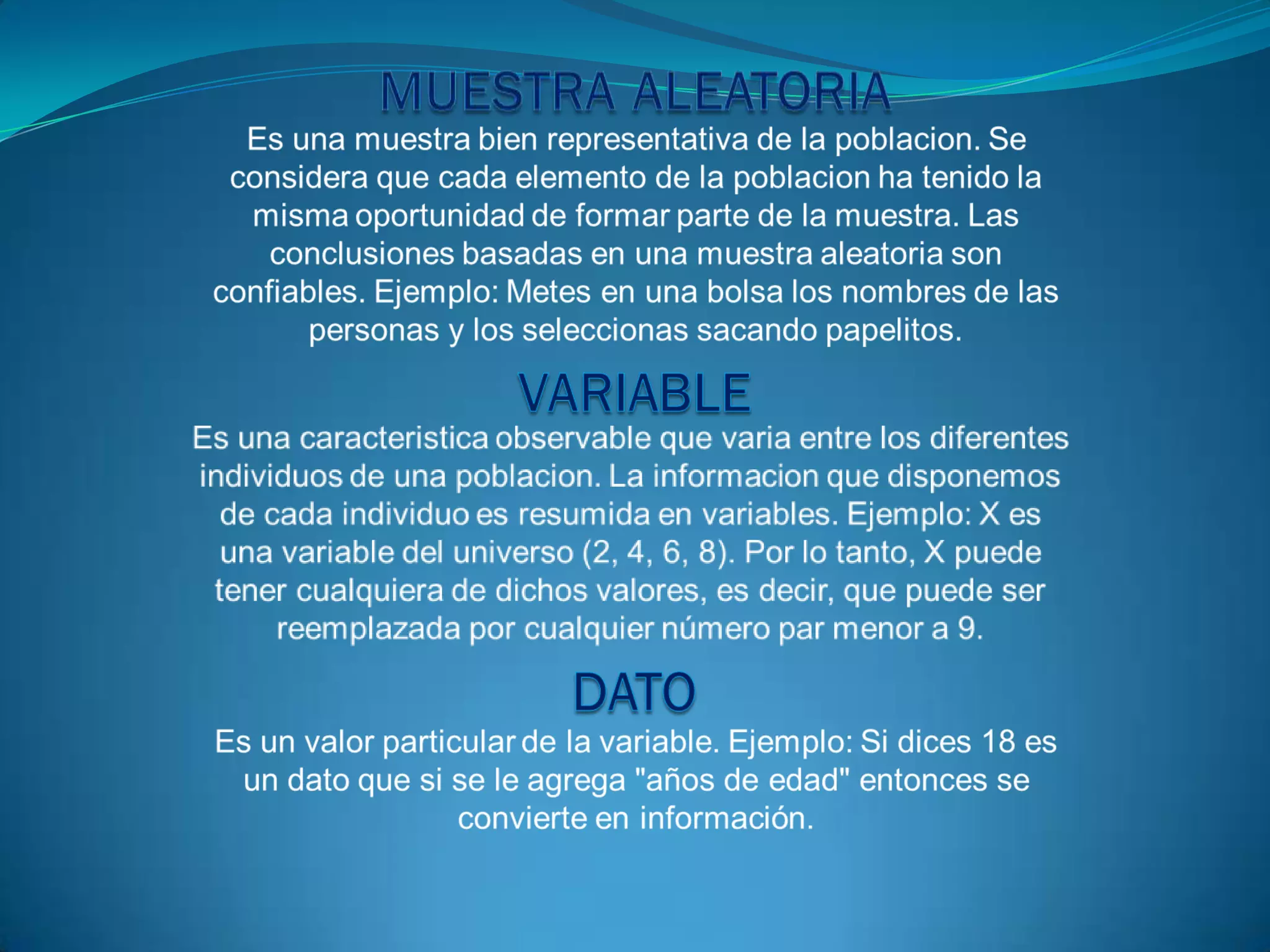 MUESTRA ALEATORIA

Es una muestra bien representativa de la poblacion. Se considera que cada elemento de la poblacion ha tenido la misma oportunidad de formar parte de la muestra. Las conclusiones basadas en una muestra aleatoria son confiables. Ejemplo: Metes en una bolsa los nombres de las personas y los seleccionas sacando papelitos.

VARIABLE

Es una caracteristica observable que varia entre los diferentes individuos de una poblacion. La informacion que disponemos de cada individuo es resumida en variables. Ejemplo: X es una variable del universo (2, 4, 6, 8). Por lo tanto, X puede tener cualquiera de dichos valores, es decir, que puede ser reemplazada por cualquier número par menor a 9.

DATO

Es un valor particular de la variable. Ejemplo: Si dices 18 es un dato que si se le agrega "años de edad" entonces se convierte en información.